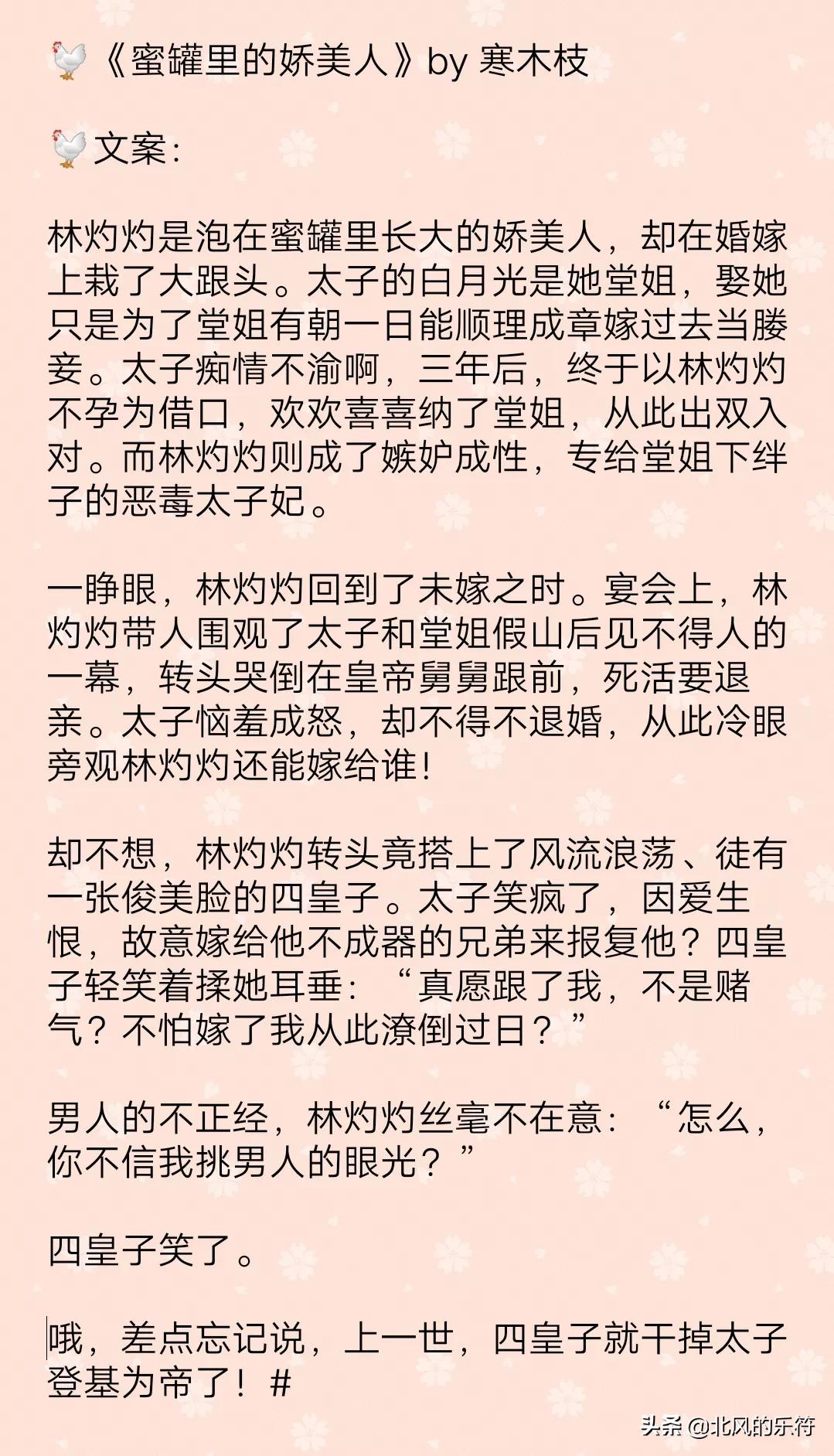 🐓《蜜罐里的娇美人》by 寒木枝

🐓文案：

林灼灼是泡在蜜罐里长大的娇美人，却在婚嫁上栽了大跟头。太子的白月光是她堂姐，娶她只是为了堂姐有朝一日能顺理成章嫁过去当媵妾。太子痴情不渝啊，三年后，终于以林灼灼不孕为借口，欢欢喜喜纳了堂姐，从此出双入对。而林灼灼则成了嫉妒成性，专给堂姐下绊子的恶毒太子妃。

一睁眼，林灼灼回到了未嫁之时。宴会上，林灼灼带人围观了太子和堂姐假山后见不得人的一幕，转头哭倒在皇帝舅舅跟前，死活要退亲。太子恼羞成怒，却不得不退婚，从此冷眼旁观林灼灼还能嫁给谁！

却不想，林灼灼转头竟搭上了风流浪荡、徒有一张俊美脸的四皇子。太子笑疯了，因爱生恨，故意嫁给他不成器的兄弟来报复他？四皇子轻笑着揉她耳垂：“真愿跟了我，不是赌气？不怕嫁了我从此潦倒过日？”

男人的不正经，林灼灼丝毫不在意：“怎么，你不信我挑男人的眼光？”

四皇子笑了。

哦，差点忘记说，上一世，四皇子就干掉太子登基为帝了！#

头条 @北风的乐符